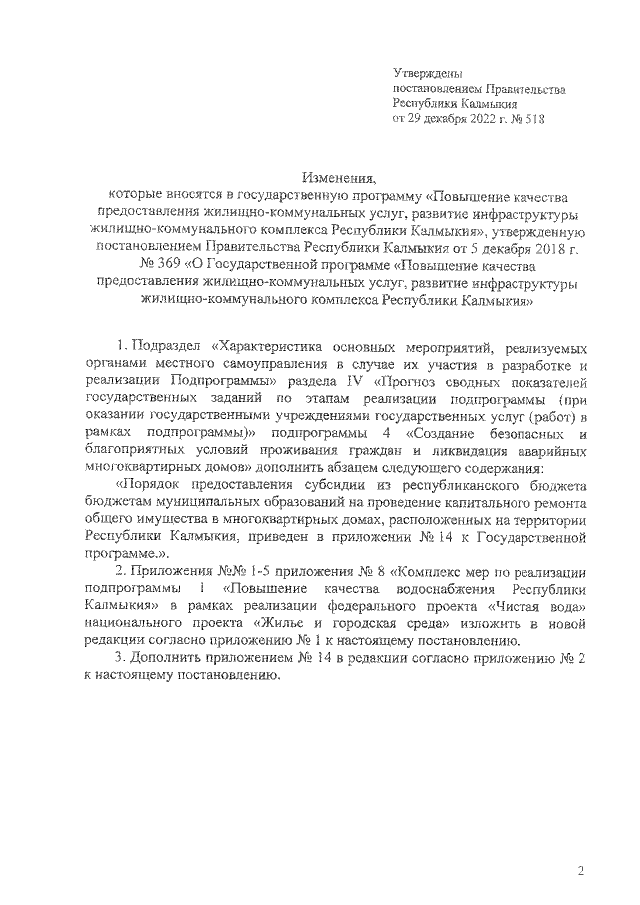 Утверждены
постановлением Правительства
Республики Калмыкия
от 29 декабря 2022 г. № 518

Изменения,
которые вносятся в государственную программу «Повышение качества предоставления жилищно-коммунальных услуг, развитие инфраструктуры жилищно-коммунального комплекса Республики Калмыкия», утвержденную постановлением Правительства Республики Калмыкия от 5 декабря 2018 г. № 369 «О Государственной программе «Повышение качества предоставления жилищно-коммунальных услуг, развитие инфраструктуры жилищно-коммунального комплекса Республики Калмыкия»

1. Подраздел «Характеристика основных мероприятий, реализуемых органами местного самоуправления в случае их участия в разработке и реализации Подпрограммы» раздела IV «Прогноз сводных показателей государственных заданий по этапам реализации подпрограммы (при оказании государственными учреждениями государственных услуг (работ) в рамках подпрограммы)» подпрограммы 4 «Создание безопасных и благоприятных условий проживания граждан и ликвидация аварийных многоквартирных домов» дополнить абзацем следующего содержания:

«Порядок предоставления субсидии из республиканского бюджета бюджетам муниципальных образований на проведение капитального ремонта общего имущества в многоквартирных домах, расположенных на территории Республики Калмыкия, приведен в приложении № 14 к Государственной программе.».

2. Приложения №№ 1-5 приложения № 8 «Комплекс мер по реализации подпрограммы 1 «Повышение качества водоснабжения Республики Калмыкия» в рамках реализации федерального проекта «Чистая вода» национального проекта «Жилье и городская среда» изложить в новой редакции согласно приложению № 1 к настоящему постановлению.

3. Дополнить приложением № 14 в редакции согласно приложению № 2 к настоящему постановлению.

2